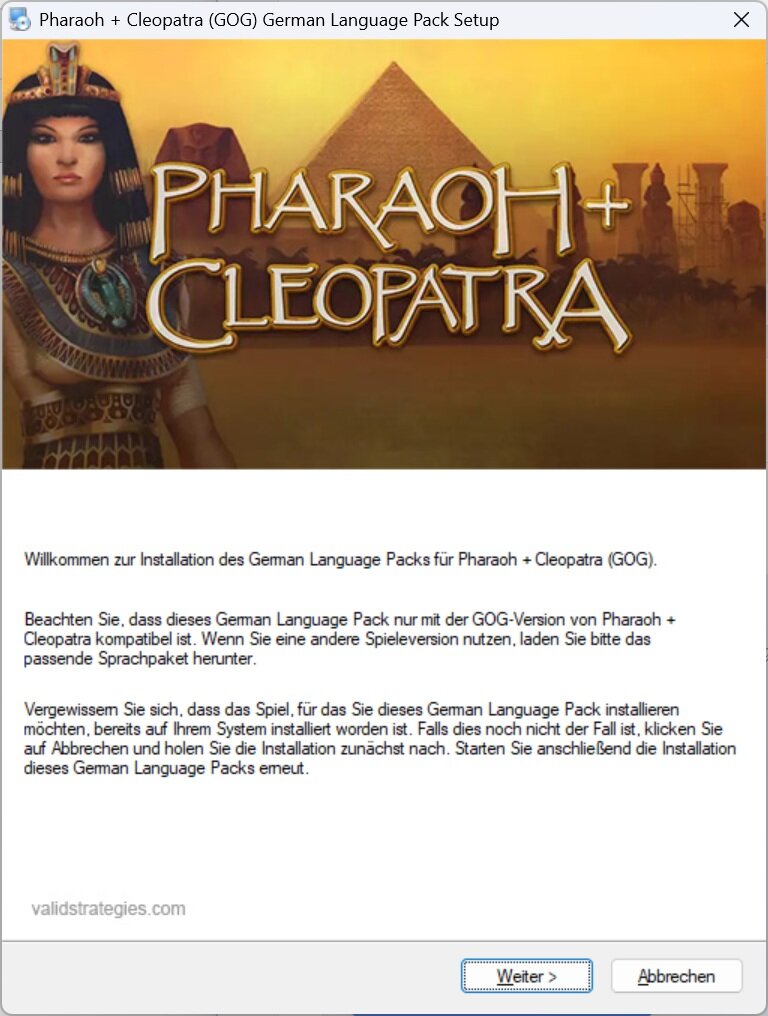 Pharaoh + Cleopatra (GOG) German Language Pack Setup

PHARAOH + CLEOPATRA

Willkommen zur Installation des German Language Packs für Pharaoh + Cleopatra (GOG).

Beachten Sie, dass dieses German Language Pack nur mit der GOG-Version von Pharaoh + Cleopatra kompatibel ist. Wenn Sie eine andere Spieleversion nutzen, laden Sie bitte das passende Sprachpaket herunter.

Vergewissern Sie sich, dass das Spiel, für das Sie dieses German Language Pack installieren möchten, bereits auf Ihrem System installiert worden ist. Falls dies noch nicht der Fall ist, klicken Sie auf Abbrechen und holen Sie die Installation zunächst nach. Starten Sie anschließend die Installation dieses German Language Packs erneut.

validstrategies.com

Weiter >

Abbrechen